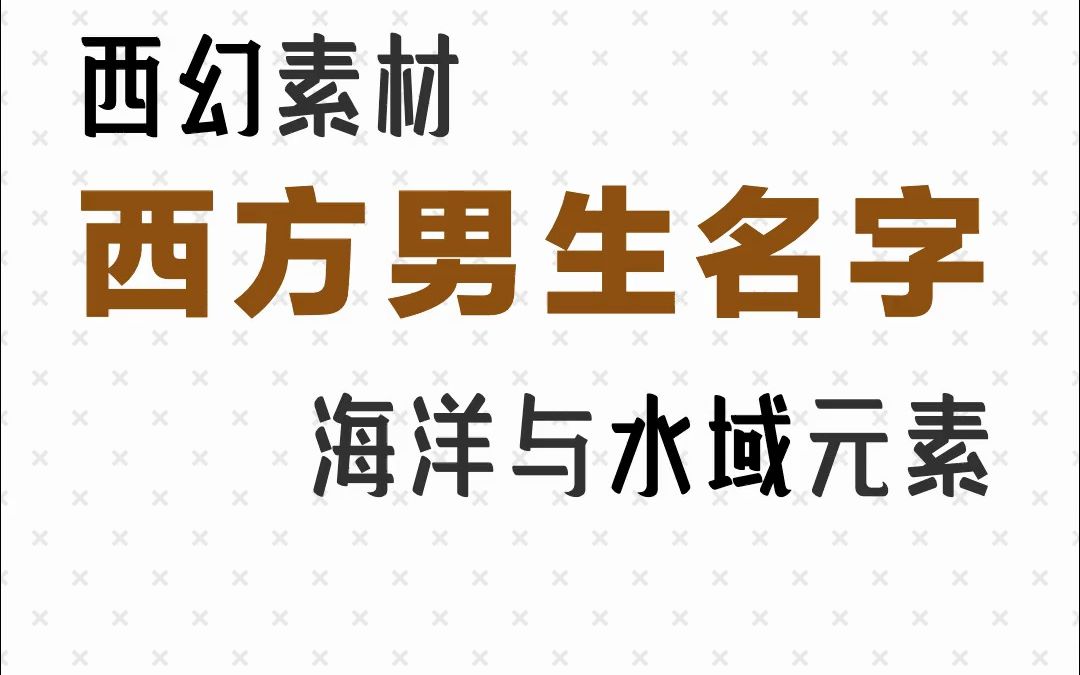 西幻素材

西方男生名字

海洋与水域元素